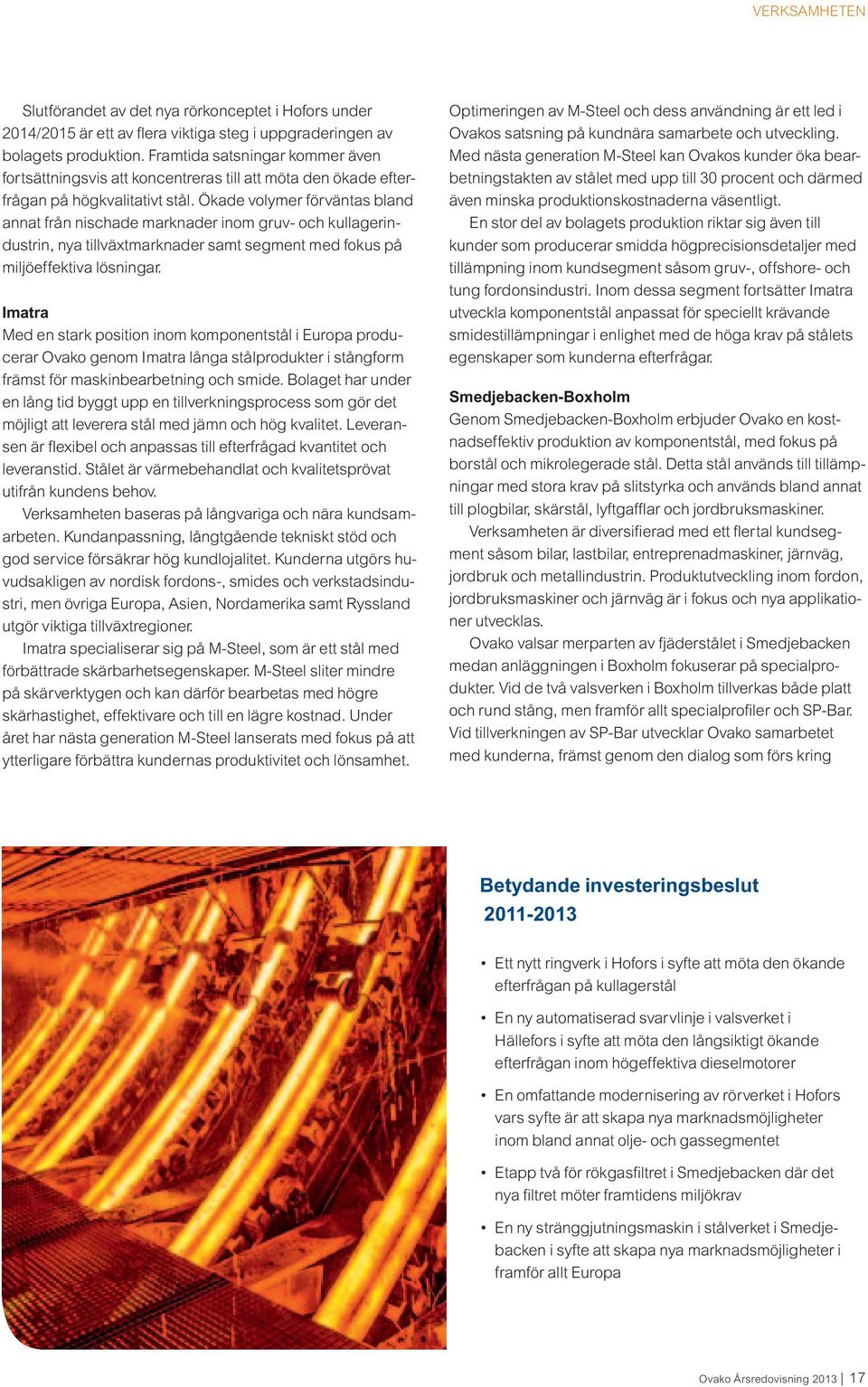 VERKSAMHETEN

Slutförandet av det nya rörkonceptet i Hofors under 2014/2015 är ett av flera viktiga steg i uppgraderingen av bolagets produktion. Framtida satsningar kommer även fortsättningsvis att koncentreras till att möta den ökade efterfrågan på högkvalitativt stål. Ökade volymer förväntas bland annat från nischade marknader inom gruv- och kullagerindustrin, nya tillväxtmarknader samt segment med fokus på miljöeffektiva lösningar.

Imatra
Med en stark position inom komponentstål i Europa producerar Ovako genom Imatra långa stålprodukter i stångform främst för maskinbearbetning och smide. Bolaget har under en lång tid byggt upp en tillverkningsprocess som gör det möjligt att leverera stål med jämn och hög kvalitet. Leveransen är flexibel och anpassas till efterfrågad kvantitet och leveranstid. Stålet är värmebehandlat och kvalitetsprövat utifrån kundens behov.

Verksamheten baseras på långvariga och nära kundsamarbeten. Kundanpassning, långtgående tekniskt stöd och god service försäkrar hög kundlojalitet. Kunderna utgörs huvudsakligen av nordisk fordons-, smides och verkstadsindustri, men övriga Europa, Asien, Nordamerika samt Ryssland utgör viktiga tillväxtregioner.

Imatra specialiserar sig på M-Steel, som är ett stål med förbättrade skärbarhetsegenskaper. M-Steel sliter mindre på skärverktygen och kan därför bearbetas med högre skärhastighet, effektivare och till en lägre kostnad. Under året har nästa generation M-Steel lanserats med fokus på att ytterligare förbättra kundernas produktivitet och lönsamhet.

Optimeringen av M-Steel och dess användning är ett led i Ovakos satsning på kundnära samarbete och utveckling. Med nästa generation M-Steel kan Ovakos kunder öka bearbetningstakten av stålet med upp till 30 procent och därmed även minska produktionskostnaderna väsentligt.

En stor del av bolagets produktion riktar sig även till kunder som producerar smidda högprecisionsdetaljer med tillämpning inom kundsegment såsom gruv-, offshore- och tung fordonsindustri. Inom dessa segment fortsätter Imatra utveckla komponentstål anpassat för speciellt krävande smidestillämpningar i enlighet med de höga krav på stålets egenskaper som kunderna efterfrågar.

Smedjebacken-Boxholm
Genom Smedjebacken-Boxholm erbjuder Ovako en kostnadseffektiv produktion av komponentstål, med fokus på borstål och mikrolegerade stål. Detta stål används till tillämpningar med stora krav på slitstyrka och används bland annat till plogbilar, skärstål, lyftgafflar och jordbruksmaskiner.

Verksamheten är diversifierad med ett flertal kundsegment såsom bilar, lastbilar, entreprenadmaskiner, järnväg, jordbruk och metallindustrin. Produktutveckling inom fordon, jordbruksmaskiner och järnväg är i fokus och nya applikationer utvecklas.

Ovako valsar merparten av fjäderstålet i Smedjebacken medan anläggningen i Boxholm fokuserar på specialprodukter. Vid de två valsverken i Boxholm tillverkas både platt och rund stång, men framför allt specialprofiler och SP-Bar. Vid tillverkningen av SP-Bar utvecklar Ovako samarbetet med kunderna, främst genom den dialog som förs kring

Betydande investeringsbeslut 2011-2013

• Ett nytt ringverk i Hofors i syfte att möta den ökande efterfrågan på kullagerstål

• En ny automatiserad svarvlinje i valsverket i Hällefors i syfte att möta den långsiktigt ökande efterfrågan inom högeffektiva dieselmotorer

• En omfattande modernisering av rörverket i Hofors vars syfte är att skapa nya marknadsmöjligheter inom bland annat olje- och gassegmentet

• Etapp två för rökgasfiltret i Smedjebacken där det nya filtret möter framtidens miljökrav

• En ny stränggjutningsmaskin i stålverket i Smedjebacken i syfte att skapa nya marknadsmöjligheter i framför allt Europa

Ovako Årsredovisning 2013 | 17